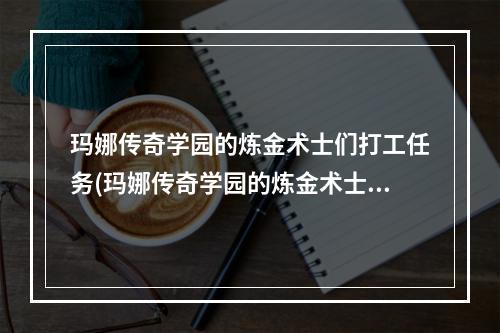 玛娜传奇学园的炼金术士们打工任务(玛娜传奇学园的炼金术士...